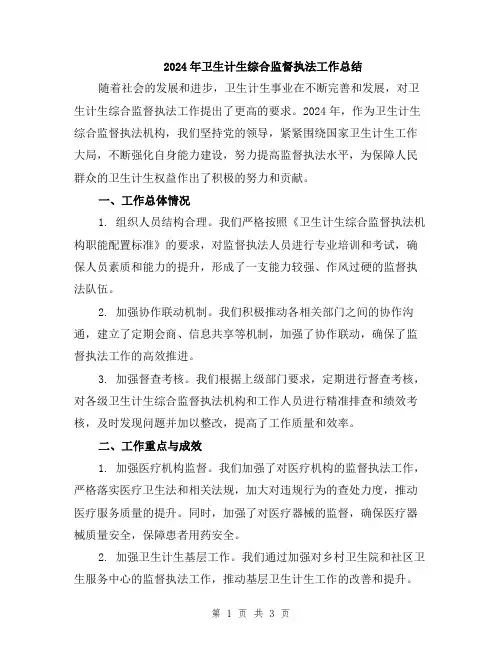 2024年卫生计生综合监督执法工作总结

随着社会的发展和进步，卫生计生事业在不断完善和发展，对卫生计生综合监督执法工作提出了更高的要求。2024年，作为卫生计生综合监督执法机构，我们坚持党的领导，紧紧围绕国家卫生计生工作大局，不断强化自身能力建设，努力提高监督执法水平，为保障人民群众的卫生计生权益作出了积极的努力和贡献。

一、工作总体情况

1. 组织人员结构合理。我们严格按照《卫生计生综合监督执法机构职能配置标准》的要求，对监督执法人员进行专业培训和考试，确保人员素质和能力的提升，形成了一支能力较强、作风过硬的监督执法队伍。

2. 加强协作联动机制。我们积极推动各相关部门之间的协作沟通，建立了定期会商、信息共享等机制，加强了协作联动，确保了监督执法工作的高效推进。

3. 加强督查考核。我们根据上级部门要求，定期进行督查考核，对各级卫生计生综合监督执法机构和工作人员进行精准排查和绩效考核，及时发现问题并加以整改，提高了工作质量和效率。

二、工作重点与成效

1. 加强医疗机构监督。我们加强了对医疗机构的监督执法工作，严格落实医疗卫生法和相关法规，加大对违规行为的查处力度，推动医疗服务质量的提升。同时，加强了对医疗器械的监督，确保医疗器械质量安全，保障患者用药安全。

2. 加强卫生计生基层工作。我们通过加强对乡村卫生院和社区卫生服务中心的监督执法工作，推动基层卫生计生工作的改善和提升。

第 1 页 共 3 页